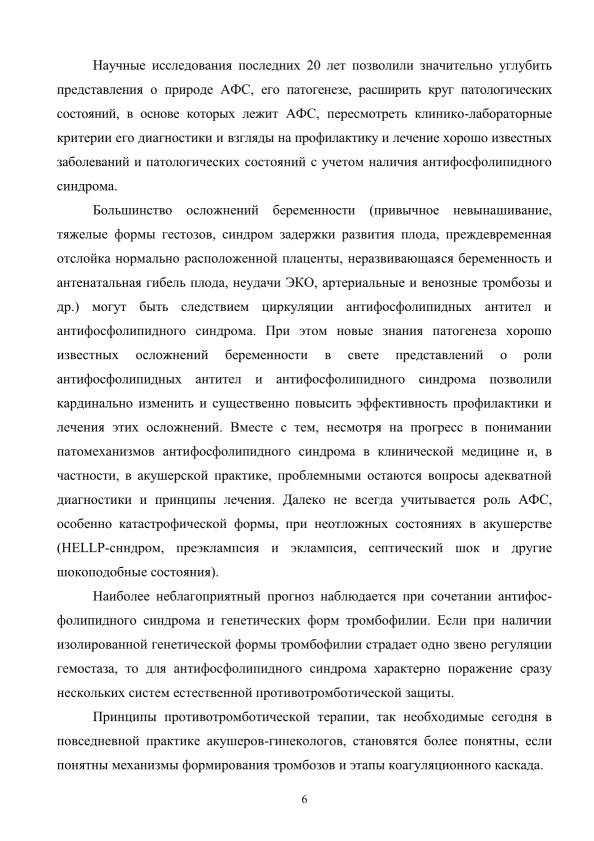 Научные исследования последних 20 лет позволили значительно углубить представления о природе АФС, его патогенезе, расширить круг патологических состояний, в основе которых лежит АФС, пересмотреть клинико-лабораторные критерии его диагностики и взгляды на профилактику и лечение хорошо известных заболеваний и патологических состояний с учетом наличия антифосфолипидного синдрома.

Большинство осложнений беременности (привычное невынашивание, тяжелые формы гестозов, синдром задержки развития плода, преждевременная отслойка нормально расположенной плаценты, неразвивающаяся беременность и антенатальная гибель плода, неудачи ЭКО, артериальные и венозные тромбозы и др.) могут быть следствием циркуляции антифосфолипидных антител и антифосфолипидного синдрома. При этом новые знания патогенеза хорошо известных осложнений беременности в свете представлений о роли антифосфолипидных антител и антифосфолипидного синдрома позволили кардинально изменить и существенно повысить эффективность профилактики и лечения этих осложнений. Вместе с тем, несмотря на прогресс в понимании патомеханизмов антифосфолипидного синдрома в клинической медицине и, в частности, в акушерской практике, проблемными остаются вопросы адекватной диагностики и принципы лечения. Далеко не всегда учитывается роль АФС, особенно катастрофической формы, при неотложных состояниях в акушерстве (HELLP-синдром, преэклампсия и эклампсия, септический шок и другие шокоподобные состояния).

Наиболее неблагоприятный прогноз наблюдается при сочетании антифосфолипидного синдрома и генетических форм тромбофилии. Если при наличии изолированной генетической формы тромбофилии страдает одно звено регуляции гемостаза, то для антифосфолипидного синдрома характерно поражение сразу нескольких систем естественной противотромботической защиты.

Принципы противотромботической терапии, так необходимые сегодня в повседневной практике акушеров-гинекологов, становятся более понятны, если понятны механизмы формирования тромбозов и этапы коагуляционного каскада.

6